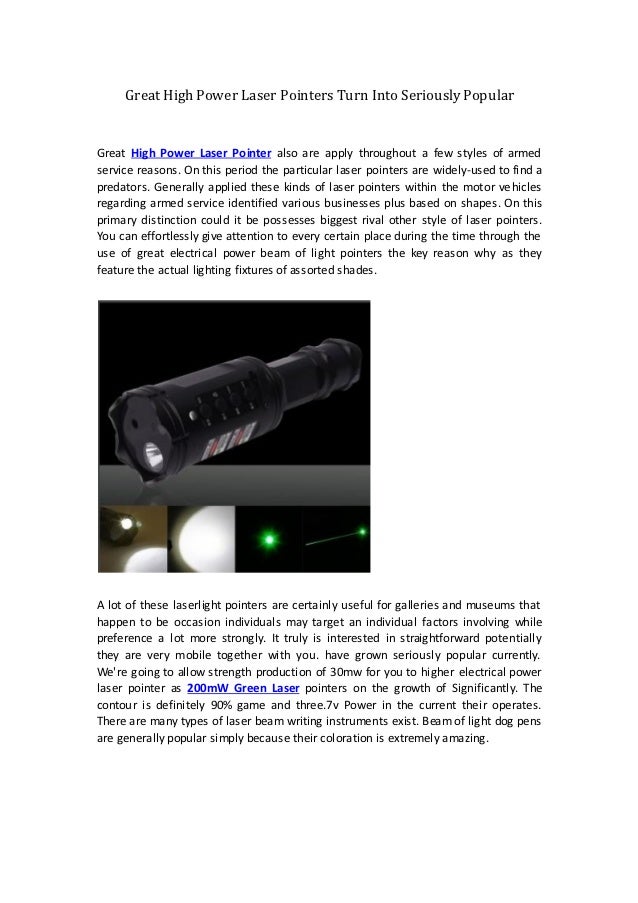 Great High Power Laser Pointers Turn Into Seriously Popular

Great High Power Laser Pointer also are apply throughout a few styles of armed service reasons. On this period the particular laser pointers are widely-used to find a predators. Generally applied these kinds of laser pointers within the motor vehicles regarding armed service identified various businesses plus based on shapes. On this primary distinction could it be possesses biggest rival other style of laser pointers. You can effortlessly give attention to every certain place during the time through the use of great electrical power beam of light pointers the key reason why as they feature the actual lighting fixtures of assorted shades.

A lot of these laserlight pointers are certainly useful for galleries and museums that happen to be occasion individuals may target an individual factors involving while preference a lot more strongly. It truly is interested in straightforward potentially they are very mobile together with you. have grown seriously popular currently. We're going to allow strength production of 30mw for you to higher electrical power laser pointer as 200mW Green Laser pointers on the growth of Significantly. The contour is definitely 90% game and three.7v Power in the current their operates. There are many types of laser beam writing instruments exist. Beam of light dog pens are generally popular simply because their coloration is extremely amazing.